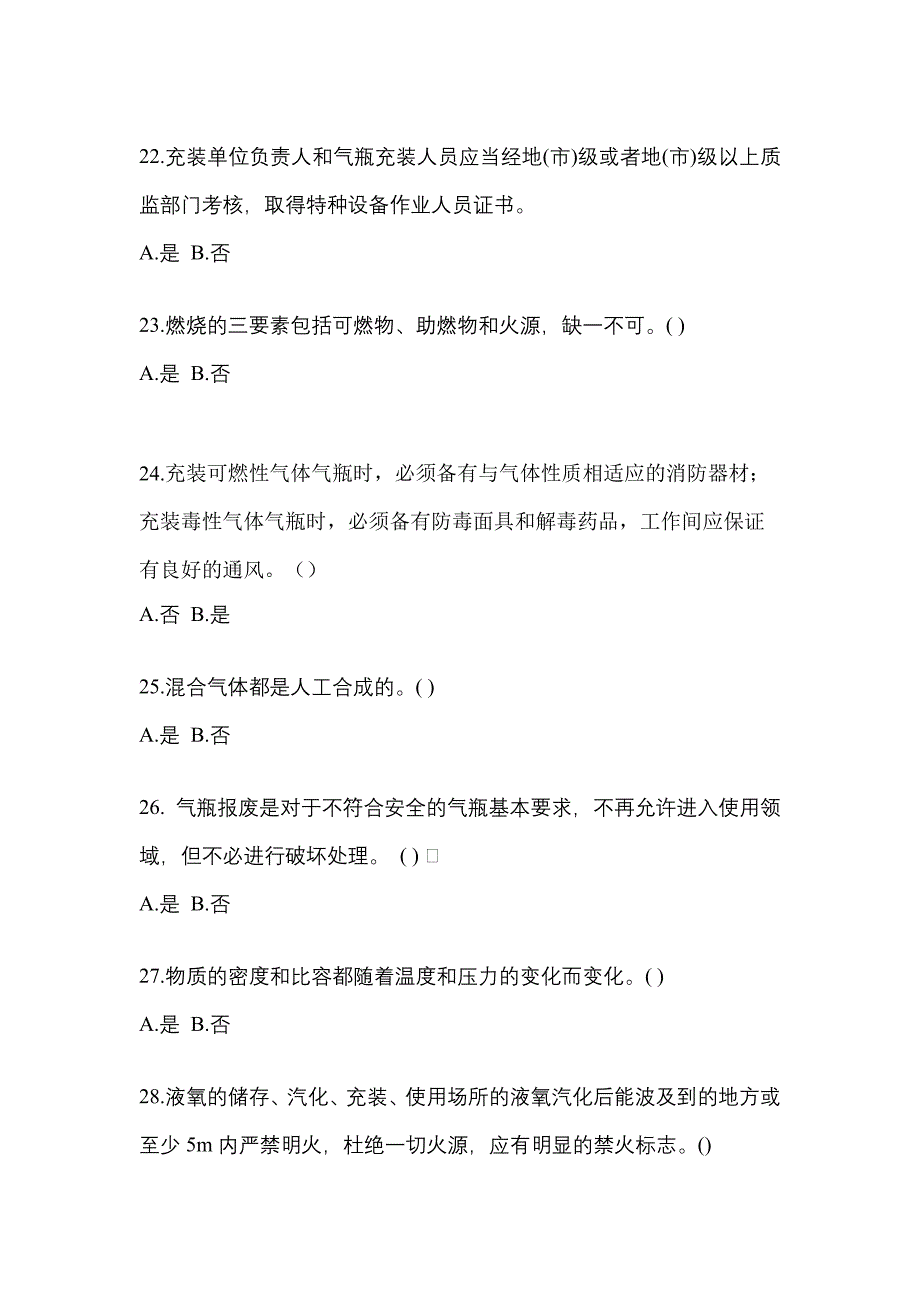 22.充装单位负责人和气瓶充装人员应当经地(市)级或者地(市)级以上质监部门考核，取得特种设备作业人员证书。

A.是 B.否

23.燃烧的三要素包括可燃物、助燃物和火源，缺一不可。( )

A.是 B.否

24.充装可燃性气体气瓶时，必须备有与气体性质相适应的消防器材；充装毒性气体气瓶时，必须备有防毒面具和解毒药品，工作间应保证有良好的通风。（）

A.否 B.是

25.混合气体都是人工合成的。( )

A.是 B.否

26. 气瓶报废是对于不符合安全的气瓶基本要求，不再允许进入使用领域，但不必进行破坏处理。 ( ) □

A.是 B.否

27.物质的密度和比容都随着温度和压力的变化而变化。( )

A.是 B.否

28.液氧的储存、汽化、充装、使用场所的液氧汽化后能波及到的地方或至少 5m 内严禁明火，杜绝一切火源，应有明显的禁火标志。()